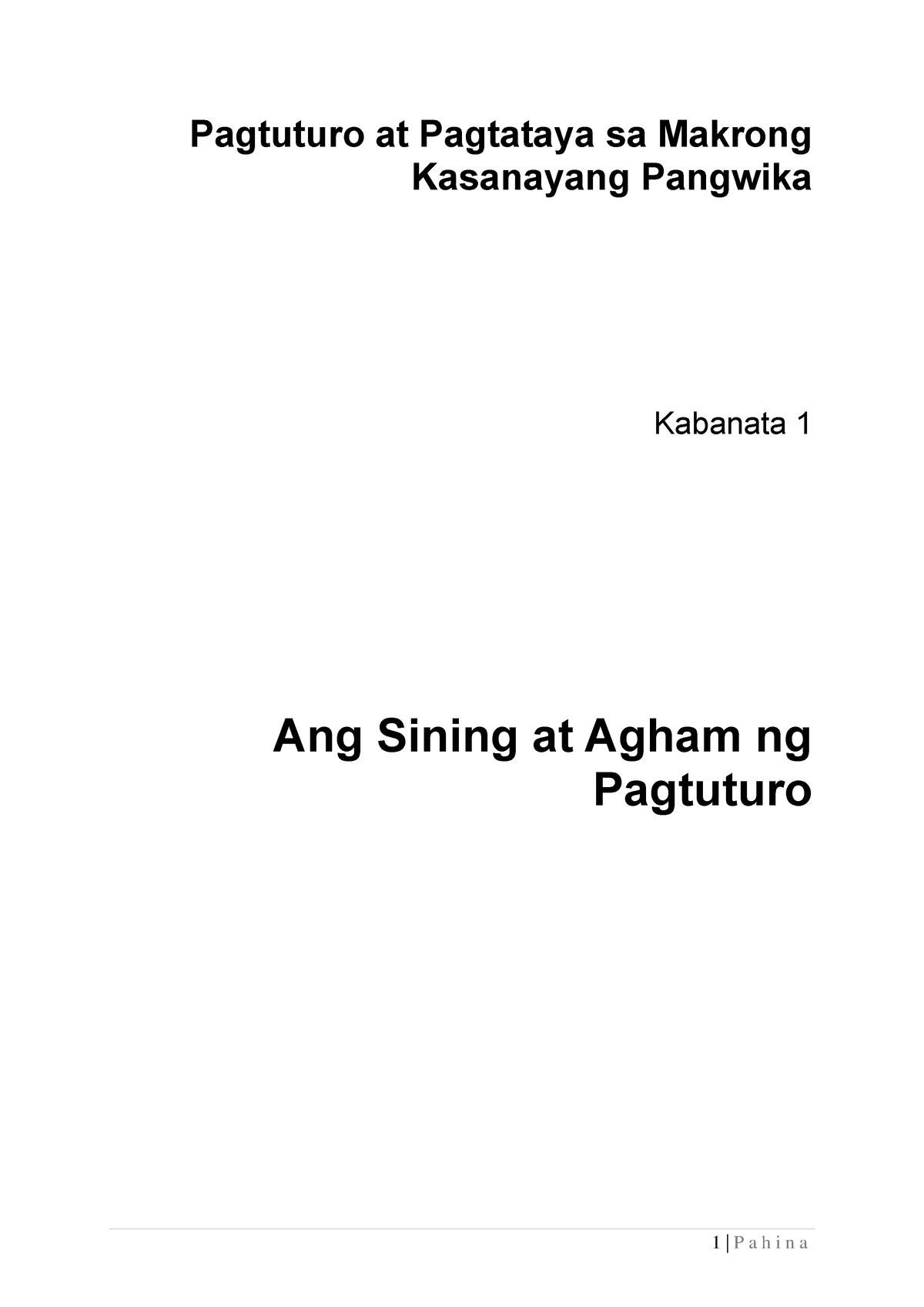 Pagtuturo at Pagtataya sa Makrong Kasanayang Pangwika

Kabanata 1

Ang Sining at Agham ng Pagtuturo

1 | P a h i n a